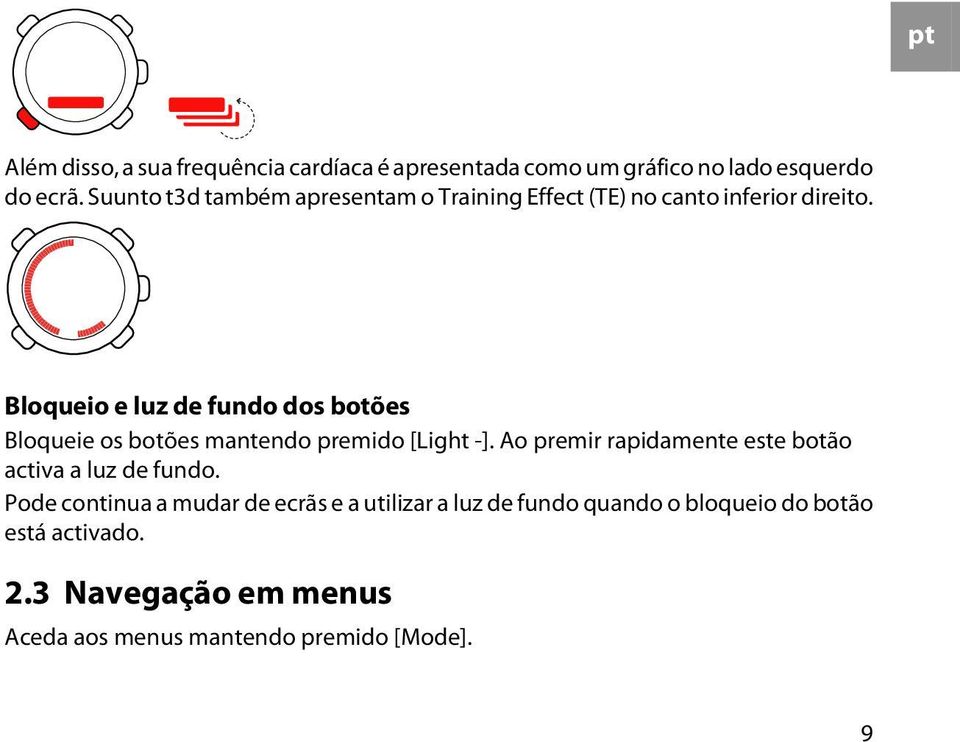 pt

Além disso, a sua frequência cardíaca é apresentada como um gráfico no lado esquerdo do ecrã. Suunto t3d também apresentam o Training Effect (TE) no canto inferior direito.

Bloqueio e luz de fundo dos botões

Bloqueie os botões mantendo premido [Light -]. Ao premir rapidamente este botão activa a luz de fundo.

Pode continua a mudar de ecrãs e a utilizar a luz de fundo quando o bloqueio do botão está activado.

2.3 Navegação em menus

Aceda aos menus mantendo premido [Mode].

9